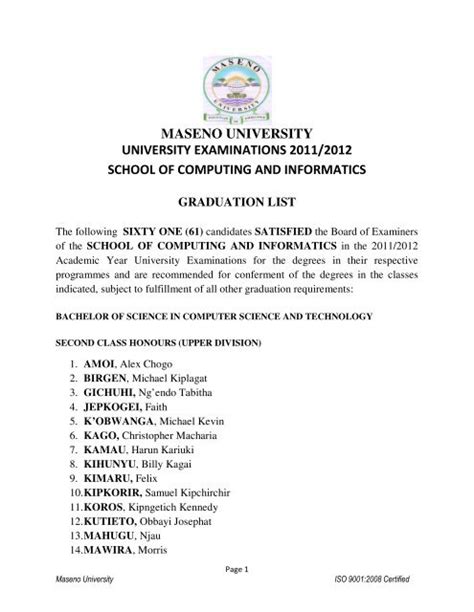 MASENO UNIVERSITY

MASENO UNIVERSITY
UNIVERSITY EXAMINATIONS 2011/2012
SCHOOL OF COMPUTING AND INFORMATICS

GRADUATION LIST

The following SIXTY ONE (61) candidates SATISFIED the Board of Examiners of the SCHOOL OF COMPUTING AND INFORMATICS in the 2011/2012 Academic Year University Examinations for the degrees in their respective programmes and are recommended for conferment of the degrees in the classes indicated, subject to fulfillment of all other graduation requirements:

BACHELOR OF SCIENCE IN COMPUTER SCIENCE AND TECHNOLOGY

SECOND CLASS HONOURS (UPPER DIVISION)

1. AMOI, Alex Chogo
2. BIRGEN, Michael Kiplagat
3. GICHUHI, Ng'endo Tabitha
4. JEPKOGEI, Faith
5. K'OBWANGA, Michael Kevin
6. KAGO, Christopher Macharia
7. KAMAU, Harun Kariuki
8. KIHUNYU, Billy Kagai
9. KIMARU, Felix
10. KIPKORIR, Samuel Kipchirchir
11. KOROS, Kipngetich Kennedy
12. KUTIETO, Obbayi Josephat
13. MAHUGU, Njau
14. MAWIRA, Morris

Page 1

Maseno University

ISO 9001:2008 Certified